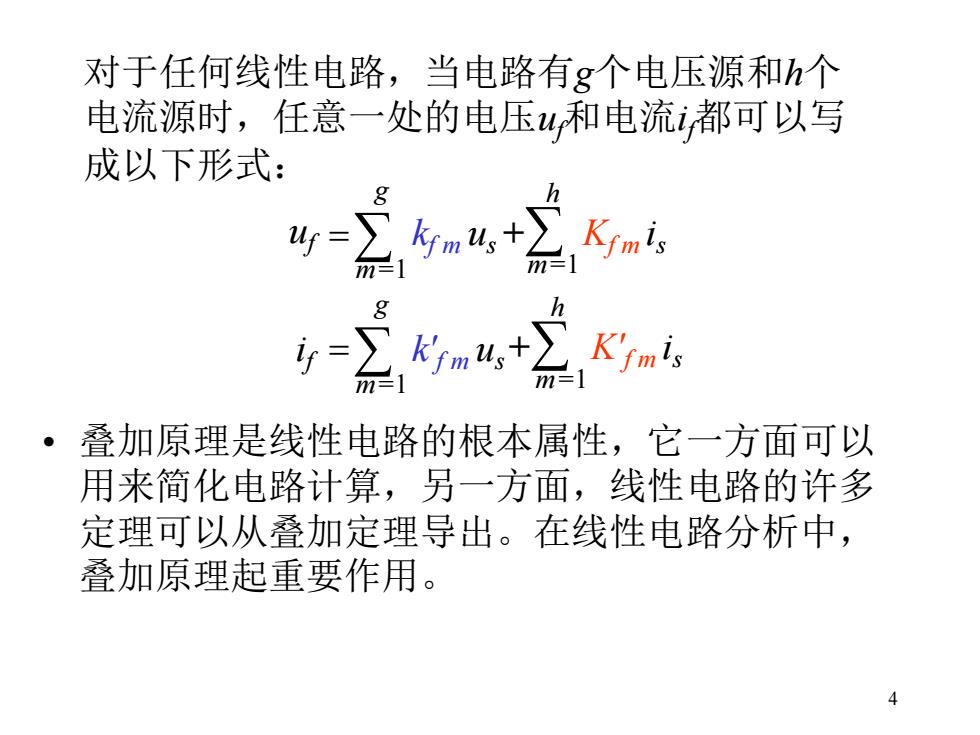 对于任何线性电路，当电路有$g$个电压源和$h$个电流源时，任意一处的电压$u_f$和电流$i_f$都可以写成以下形式：

$u_f = \sum_{m=1}^{g} k_{fm} u_s + \sum_{m=1}^{h} K_{fm} i_s$

$i_f = \sum_{m=1}^{g} k'_{fm} u_s + \sum_{m=1}^{h} K'_{fm} i_s$

• 叠加原理是线性电路的根本属性，它一方面可以用来简化电路计算，另一方面，线性电路的许多定理可以从叠加定理导出。在线性电路分析中，叠加原理起重要作用。

4